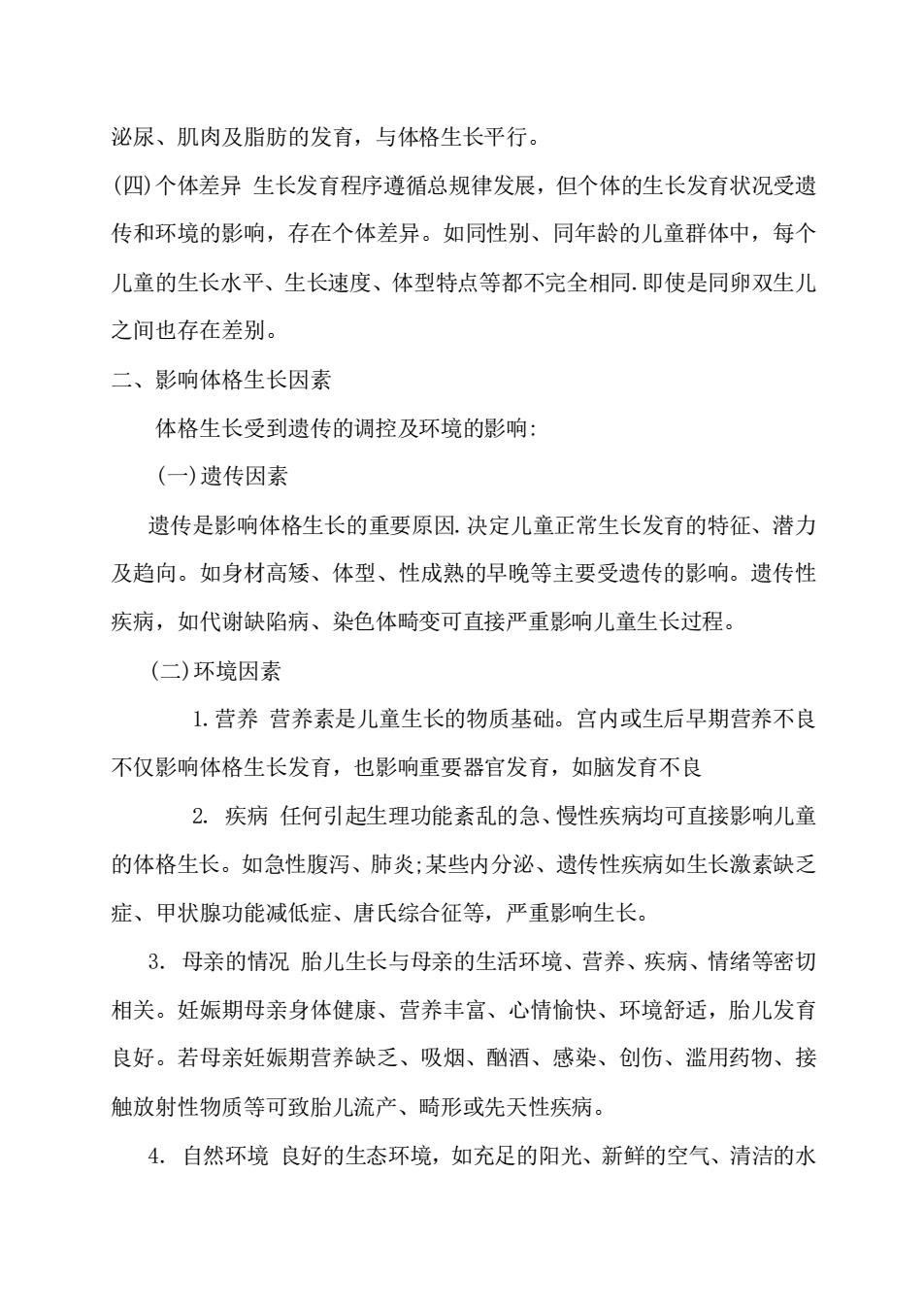 泌尿、肌肉及脂肪的发育，与体格生长平行。

(四)个体差异 生长发育程序遵循总规律发展，但个体的生长发育状况受遗传和环境的影响，存在个体差异。如同性别、同年龄的儿童群体中，每个儿童的生长水平、生长速度、体型特点等都不完全相同.即使是同卵双生儿之间也存在差别。

二、影响体格生长因素

体格生长受到遗传的调控及环境的影响:

(一)遗传因素

遗传是影响体格生长的重要原因.决定儿童正常生长发育的特征、潜力及趋向。如身材高矮、体型、性成熟的早晚等主要受遗传的影响。遗传性疾病，如代谢缺陷病、染色体畸变可直接严重影响儿童生长过程。

(二)环境因素

1.营养 营养素是儿童生长的物质基础。宫内或生后早期营养不良不仅影响体格生长发育，也影响重要器官发育，如脑发育不良

2. 疾病 任何引起生理功能紊乱的急、慢性疾病均可直接影响儿童的体格生长。如急性腹泻、肺炎;某些内分泌、遗传性疾病如生长激素缺乏症、甲状腺功能减低症、唐氏综合征等，严重影响生长。

3. 母亲的情况 胎儿生长与母亲的生活环境、营养、疾病、情绪等密切相关。妊娠期母亲身体健康、营养丰富、心情愉快、环境舒适，胎儿发育良好。若母亲妊娠期营养缺乏、吸烟、酗酒、感染、创伤、滥用药物、接触放射性物质等可致胎儿流产、畸形或先天性疾病。

4. 自然环境 良好的生态环境，如充足的阳光、新鲜的空气、清洁的水